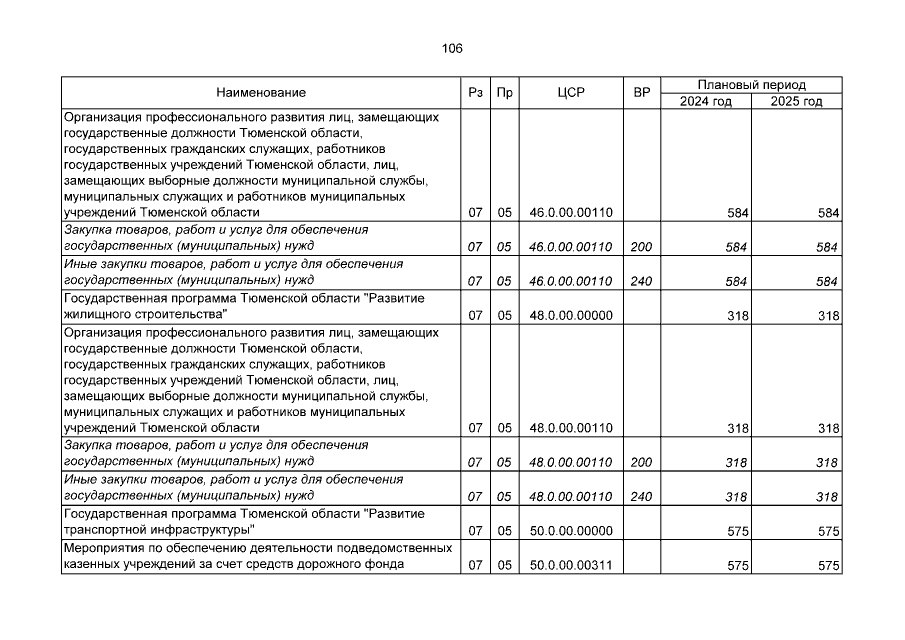 106

| Наименование | Рз | Пр | ЦСР | ВР | Плановый период 2024 год | Плановый период 2025 год |
|---|---|---|---|---|---|---|
| Организация профессионального развития лиц, замещающих государственные должности Тюменской области, государственных гражданских служащих, работников государственных учреждений Тюменской области, лиц, замещающих выборные должности муниципальной службы, муниципальных служащих и работников муниципальных учреждений Тюменской области | 07 | 05 | 46.0.00.00110 | | 584 | 584 |
| Закупка товаров, работ и услуг для обеспечения государственных (муниципальных) нужд | 07 | 05 | 46.0.00.00110 | 200 | 584 | 584 |
| Иные закупки товаров, работ и услуг для обеспечения государственных (муниципальных) нужд | 07 | 05 | 46.0.00.00110 | 240 | 584 | 584 |
| Государственная программа Тюменской области "Развитие жилищного строительства" | 07 | 05 | 48.0.00.00000 | | 318 | 318 |
| Организация профессионального развития лиц, замещающих государственные должности Тюменской области, государственных гражданских служащих, работников государственных учреждений Тюменской области, лиц, замещающих выборные должности муниципальной службы, муниципальных служащих и работников муниципальных учреждений Тюменской области | 07 | 05 | 48.0.00.00110 | | 318 | 318 |
| Закупка товаров, работ и услуг для обеспечения государственных (муниципальных) нужд | 07 | 05 | 48.0.00.00110 | 200 | 318 | 318 |
| Иные закупки товаров, работ и услуг для обеспечения государственных (муниципальных) нужд | 07 | 05 | 48.0.00.00110 | 240 | 318 | 318 |
| Государственная программа Тюменской области "Развитие транспортной инфраструктуры" | 07 | 05 | 50.0.00.00000 | | 575 | 575 |
| Мероприятия по обеспечению деятельности подведомственных казенных учреждений за счет средств дорожного фонда | 07 | 05 | 50.0.00.00311 | | 575 | 575 |